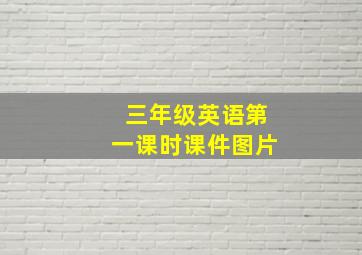 三年级英语第一课时课件图片